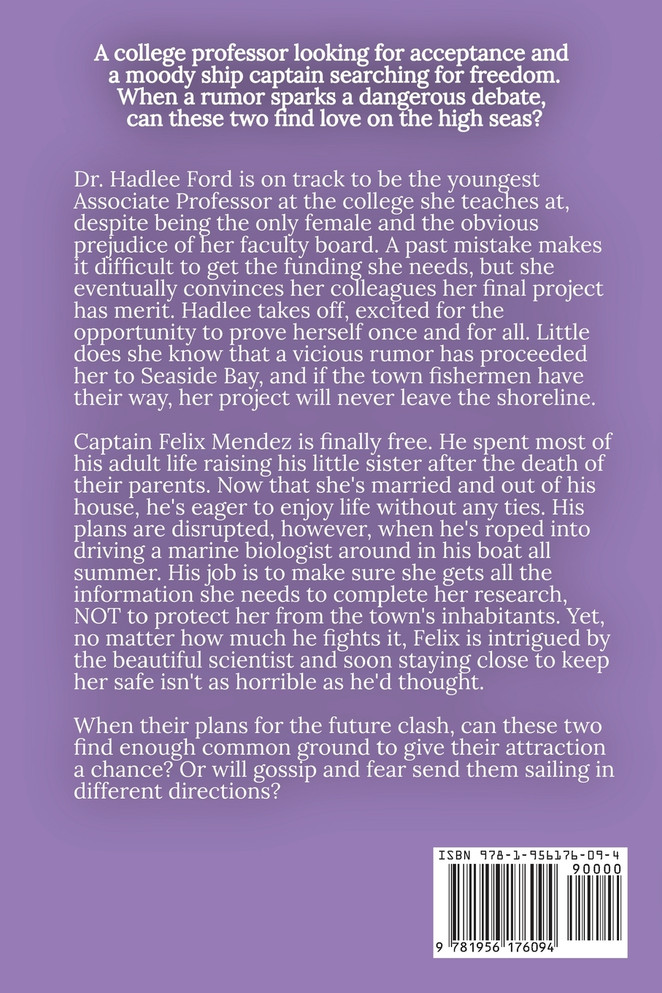 A college professor looking for acceptance and a moody ship captain searching for freedom. When a rumor sparks a dangerous debate, can these two find love on the high seas?

Dr. Hadlee Ford is on track to be the youngest Associate Professor at the college she teaches at, despite being the only female and the obvious prejudice of her faculty board. A past mistake makes it difficult to get the funding she needs, but she eventually convinces her colleagues her final project has merit. Hadlee takes off, excited for the opportunity to prove herself once and for all. Little does she know that a vicious rumor has proceeded her to Seaside Bay, and if the town fishermen have their way, her project will never leave the shoreline.

Captain Felix Mendez is finally free. He spent most of his adult life raising his little sister after the death of their parents. Now that she's married and out of his house, he's eager to enjoy life without any ties. His plans are disrupted, however, when he's roped into driving a marine biologist around in his boat all summer. His job is to make sure she gets all the information she needs to complete her research, NOT to protect her from the town's inhabitants. Yet, no matter how much he fights it, Felix is intrigued by the beautiful scientist and soon staying close to keep her safe isn't as horrible as he'd thought.

When their plans for the future clash, can these two find enough common ground to give their attraction a chance? Or will gossip and fear send them sailing in different directions?

ISBN 978-1-956176-09-4
90000
9 781956 176094